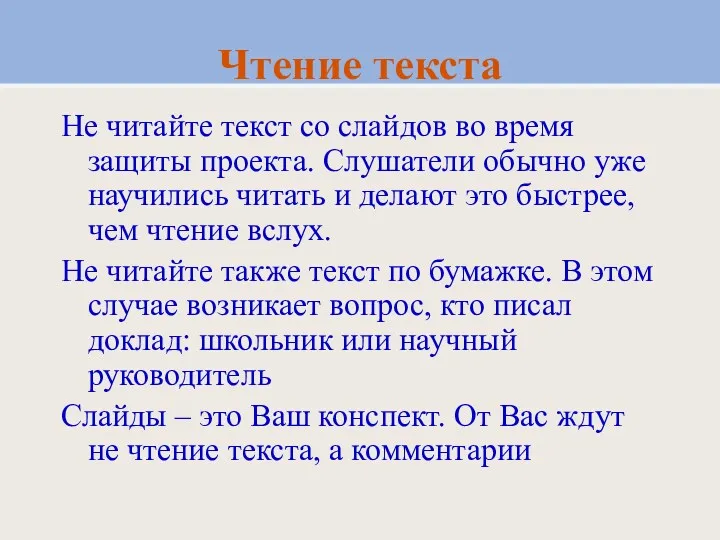 Чтение текста

Не читайте текст со слайдов во время защиты проекта. Слушатели обычно уже научились читать и делают это быстрее, чем чтение вслух.

Не читайте также текст по бумажке. В этом случае возникает вопрос, кто писал доклад: школьник или научный руководитель

Слайды – это Ваш конспект. От Вас ждут не чтение текста, а комментарии